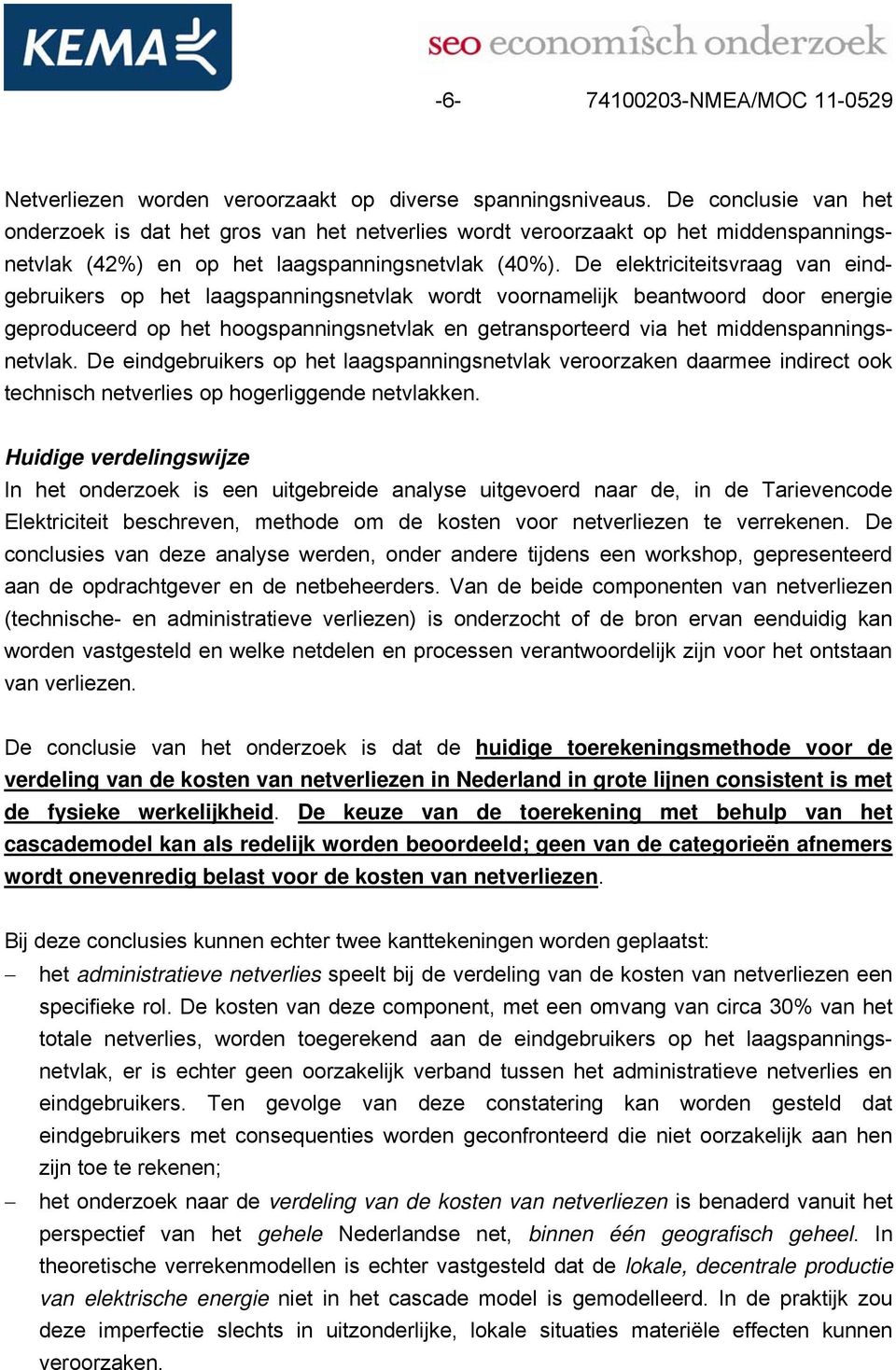 KEMA

seo economisch onderzoek

-6- 74100203-NMEA/MOC 11-0529

Netverliezen worden veroorzaakt op diverse spanningsniveaus. De conclusie van het onderzoek is dat het gros van het netverlies wordt veroorzaakt op het middenspanningsnetvlak (42%) en op het laagspanningsnetvlak (40%). De elektriciteitsvraag van eindgebruikers op het laagspanningsnetvlak wordt voornamelijk beantwoord door energie geproduceerd op het hoogspanningsnetvlak en getransporteerd via het middenspanningsnetvlak. De eindgebruikers op het laagspanningsnetvlak veroorzaken daarmee indirect ook technisch netverlies op hogerliggende netvlakken.

Huidige verdelingswijze
In het onderzoek is een uitgebreide analyse uitgevoerd naar de, in de Tarievencode Elektriciteit beschreven, methode om de kosten voor netverliezen te verrekenen. De conclusies van deze analyse werden, onder andere tijdens een workshop, gepresenteerd aan de opdrachtgever en de netbeheerders. Van de beide componenten van netverliezen (technische- en administratieve verliezen) is onderzocht of de bron ervan eenduidig kan worden vastgesteld en welke netdelen en processen verantwoordelijk zijn voor het ontstaan van verliezen.

De conclusie van het onderzoek is dat de huidige toerekeningsmethode voor de verdeling van de kosten van netverliezen in Nederland in grote lijnen consistent is met de fysieke werkelijkheid. De keuze van de toerekening met behulp van het cascademodel kan als redelijk worden beoordeeld; geen van de categorieën afnemers wordt onevenredig belast voor de kosten van netverliezen.

Bij deze conclusies kunnen echter twee kanttekeningen worden geplaatst:
– het administratieve netverlies speelt bij de verdeling van de kosten van netverliezen een specifieke rol. De kosten van deze component, met een omvang van circa 30% van het totale netverlies, worden toegerekend aan de eindgebruikers op het laagspanningsnetvlak, er is echter geen oorzakelijk verband tussen het administratieve netverlies en eindgebruikers. Ten gevolge van deze constatering kan worden gesteld dat eindgebruikers met consequenties worden geconfronteerd die niet oorzakelijk aan hen zijn toe te rekenen;
– het onderzoek naar de verdeling van de kosten van netverliezen is benaderd vanuit het perspectief van het gehele Nederlandse net, binnen één geografisch geheel. In theoretische verrekenmodellen is echter vastgesteld dat de lokale, decentrale productie van elektrische energie niet in het cascade model is gemodelleerd. In de praktijk zou deze imperfectie slechts in uitzonderlijke, lokale situaties materiële effecten kunnen veroorzaken.